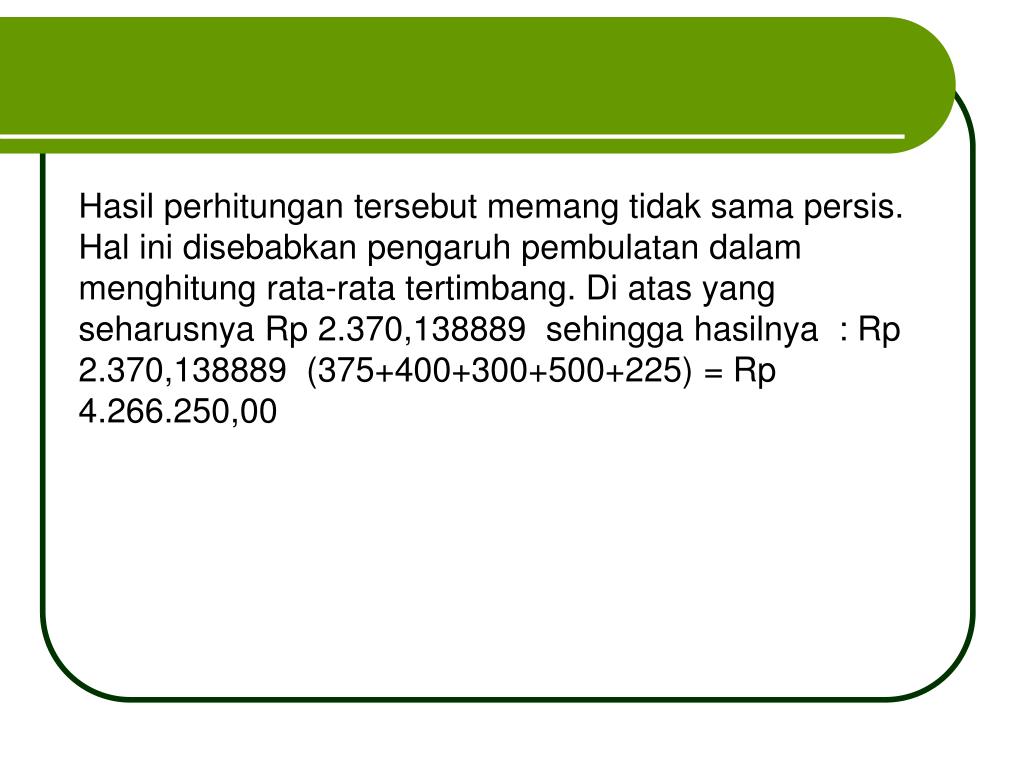 Hasil perhitungan tersebut memang tidak sama persis. Hal ini disebabkan pengaruh pembulatan dalam menghitung rata-rata tertimbang. Di atas yang seharusnya Rp 2.370,138889 sehingga hasilnya : Rp 2.370,138889 (375+400+300+500+225) = Rp 4.266.250,00